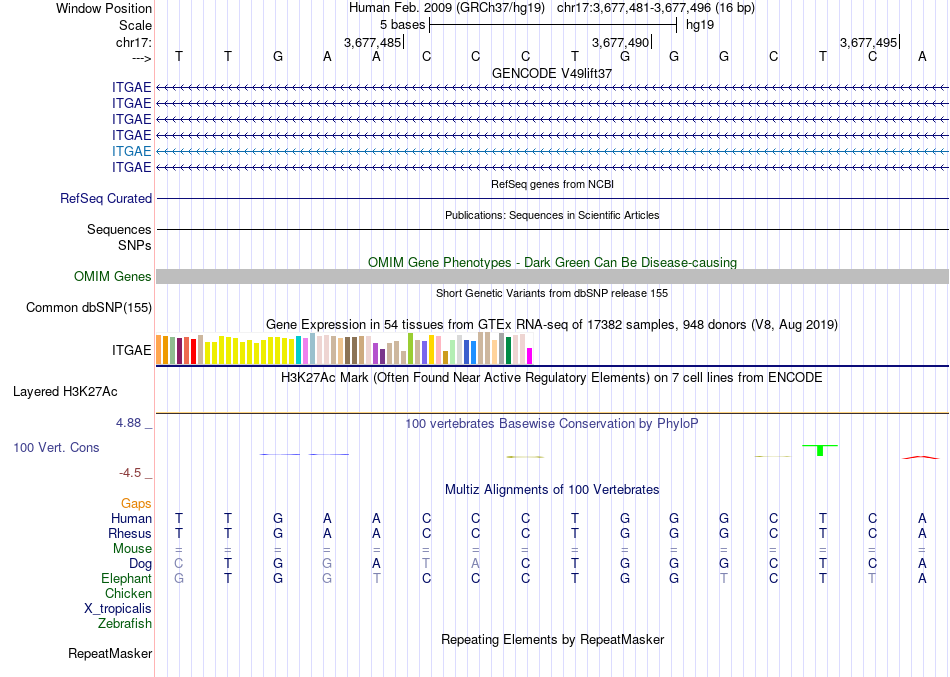 Window Position Human Feb. 2009 (GRCh37/hg19) chr17:3,677,481-3,677,496 (16 bp)
Scale 5 bases hg19
chr17: 3,677,485 3,677,490 3,677,495
---> T T G A A C C C T G G G C T C A
GENCODE V49lift37
ITGAE
ITGAE
ITGAE
ITGAE
ITGAE
ITGAE
RefSeq genes from NCBI
RefSeq Curated
Publications: Sequences in Scientific Articles
Sequences
SNPs
OMIM Gene Phenotypes - Dark Green Can Be Disease-causing
OMIM Genes
Short Genetic Variants from dbSNP release 155
Common dbSNP(155)
Gene Expression in 54 tissues from GTEx RNA-seq of 17382 samples, 948 donors (V8, Aug 2019)
ITGAE
H3K27Ac Mark (Often Found Near Active Regulatory Elements) on 7 cell lines from ENCODE
Layered H3K27Ac
4.88 _ 100 vertebrates Basewise Conservation by PhyloP
100 Vert. Cons
-4.5 _
Multiz Alignments of 100 Vertebrates
Gaps
Human T T G A A C C C T G G G C T C A
Rhesus T T G A A C C C T G G G C T C A
Mouse = = = = = = = = = = = = = = = =
Dog C T G G A T A C T G G G C T C A
Elephant G T G G T C C C T G G T C T T A
Chicken
X_tropicalis
Zebrafish
Repeating Elements by RepeatMasker
RepeatMasker